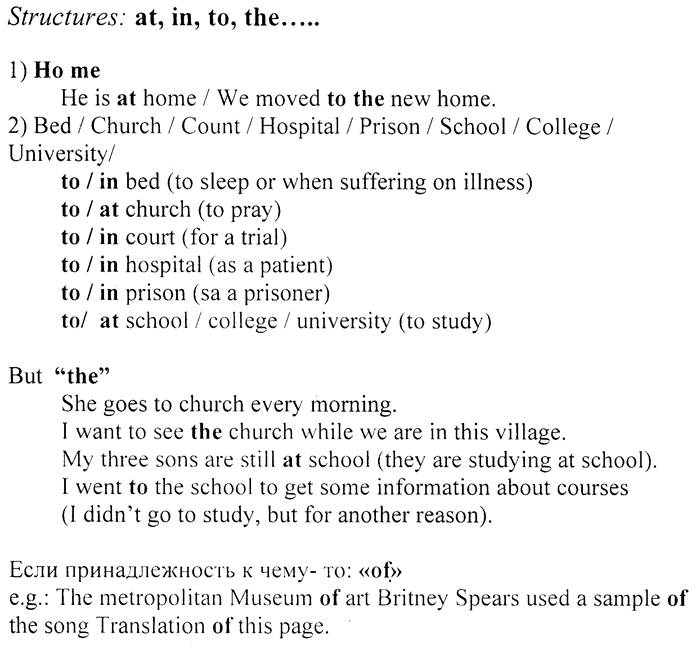 Structures: at, in, to, the…..

1) Ho me

He is at home / We moved to the new home.

2) Bed / Church / Count / Hospital / Prison / School / College / University/

to / in bed (to sleep or when suffering on illness)
to / at church (to pray)
to / in court (for a trial)
to / in hospital (as a patient)
to / in prison (sa a prisoner)
to/ at school / college / university (to study)

But "the"

She goes to church every morning.
I want to see the church while we are in this village.
My three sons are still at school (they are studying at school).
I went to the school to get some information about courses (I didn't go to study, but for another reason).

Если принадлежность к чему- то: «of»
e.g.: The metropolitan Museum of art Britney Spears used a sample of the song Translation of this page.